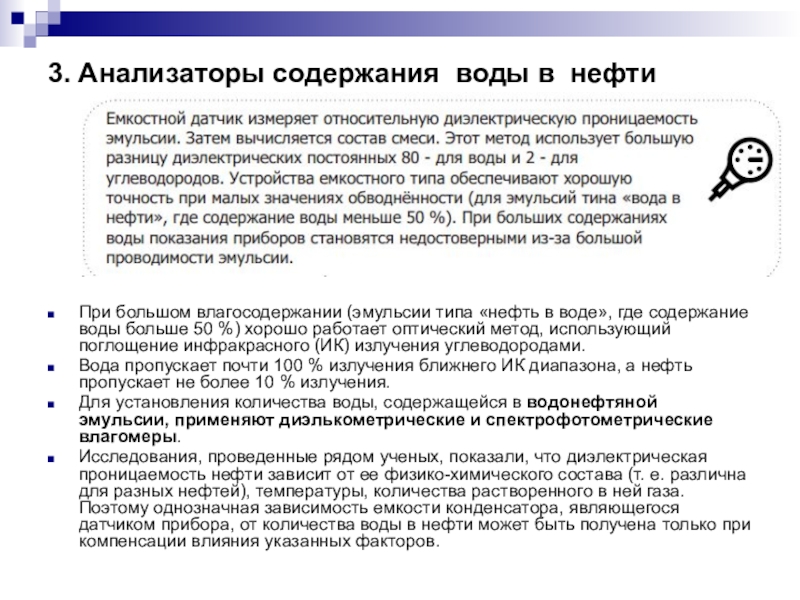 3. Анализаторы содержания воды в нефти

Емкостной датчик измеряет относительную диэлектрическую проницаемость эмульсии. Затем вычисляется состав смеси. Этот метод использует большую разницу диэлектрических постоянных 80 - для воды и 2 - для углеводородов. Устройства емкостного типа обеспечивают хорошую точность при малых значениях обводнённости (для эмульсий тина «вода в нефти», где содержание воды меньше 50 %). При больших содержаниях воды показания приборов становятся недостоверными из-за большой проводимости эмульсии.

При большом влагосодержании (эмульсии типа «нефть в воде», где содержание воды больше 50 %) хорошо работает оптический метод, использующий поглощение инфракрасного (ИК) излучения углеводородами.

Вода пропускает почти 100 % излучения ближнего ИК диапазона, а нефть пропускает не более 10 % излучения.

Для установления количества воды, содержащейся в водонефтяной эмульсии, применяют диэлькометрические и спектрофотометрические влагомеры.

Исследования, проведенные рядом ученых, показали, что диэлектрическая проницаемость нефти зависит от ее физико-химического состава (т. е. различна для разных нефтей), температуры, количества растворенного в ней газа. Поэтому однозначная зависимость емкости конденсатора, являющегося датчиком прибора, от количества воды в нефти может быть получена только при компенсации влияния указанных факторов.